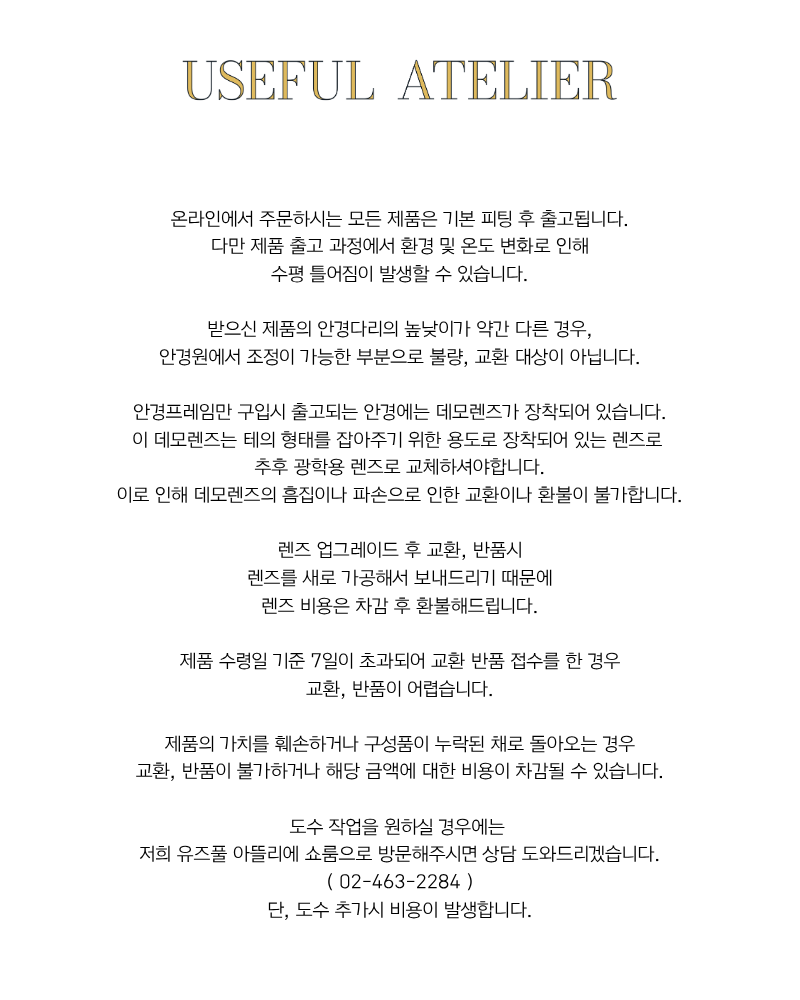 USEFUL ATELIER

온라인에서 주문하시는 모든 제품은 기본 피팅 후 출고됩니다.
다만 제품 출고 과정에서 환경 및 온도 변화로 인해
수평 틀어짐이 발생할 수 있습니다.

받으신 제품의 안경다리의 높낮이가 약간 다른 경우,
안경원에서 조정이 가능한 부분으로 불량, 교환 대상이 아닙니다.

안경프레임만 구입시 출고되는 안경에는 데모렌즈가 장착되어 있습니다.
이 데모렌즈는 테의 형태를 잡아주기 위한 용도로 장착되어 있는 렌즈로
추후 광학용 렌즈로 교체하셔야합니다.
이로 인해 데모렌즈의 흠집이나 파손으로 인한 교환이나 환불이 불가합니다.

렌즈 업그레이드 후 교환, 반품시
렌즈를 새로 가공해서 보내드리기 때문에
렌즈 비용은 차감 후 환불해드립니다.

제품 수령일 기준 7일이 초과되어 교환 반품 접수를 한 경우
교환, 반품이 어렵습니다.

제품의 가치를 훼손하거나 구성품이 누락된 채로 돌아오는 경우
교환, 반품이 불가하거나 해당 금액에 대한 비용이 차감될 수 있습니다.

도수 작업을 원하실 경우에는
저희 유즈풀 아뜰리에 쇼룸으로 방문해주시면 상담 도와드리겠습니다.
( 02-463-2284 )
단, 도수 추가시 비용이 발생합니다.